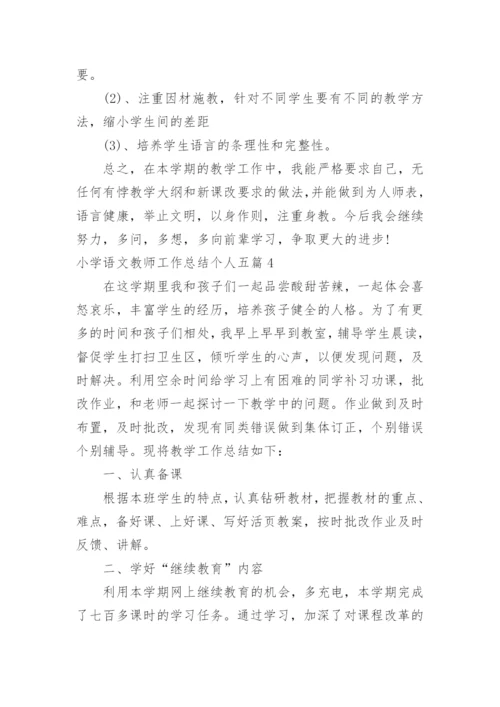 要。

(2)、注重因材施教，针对不同学生要有不同的教学方法，缩小学生间的差距

(3)、培养学生语言的条理性和完整性。

总之，在本学期的教学工作中，我能严格要求自己，无任何有悖教学大纲和新课改要求的做法，并能做到为人师表，语言健康，举止文明，以身作则，注重身教。今后我会继续努力，多问，多想，多向前辈学习，争取更大的进步!

小学语文教师工作总结个人五篇 4

在这学期里我和孩子们一起品尝酸甜苦辣，一起体会喜怒哀乐，丰富学生的经历，培养孩子健全的人格。为了有更多的时间和孩子们相处，我早上早早到教室，辅导学生晨读，督促学生打扫卫生区，倾听学生的心声，以便发现问题，及时解决。利用空余时间给学习上有困难的同学补习功课，批改作业，和老师一起探讨一下教学中的问题。作业做到及时布置，及时批改，发现有同类错误做到集体订正，个别错误个别辅导。现将教学工作总结如下：

一、认真备课

根据本班学生的特点，认真钻研教材，把握教材的重点、难点，备好课、上好课、写好活页教案，按时批改作业及时反馈、讲解。

二、学好“继续教育”内容

利用本学期网上继续教育的机会，多充电，本学期完成了七百多课时的学习任务。通过学习，加深了对课程改革的